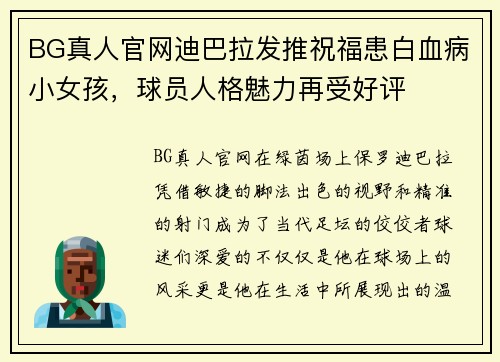 BG真人官网迪巴拉发推祝福患白血病小女孩，球员人格魅力再受好评

BG真人官网在绿茵场上保罗迪巴拉凭借敏捷的脚法出色的视野和精准的射门成为了当代足坛的佼佼者球迷们深爱的不仅仅是他在球场上的风采更是他在生活中所展现出的温